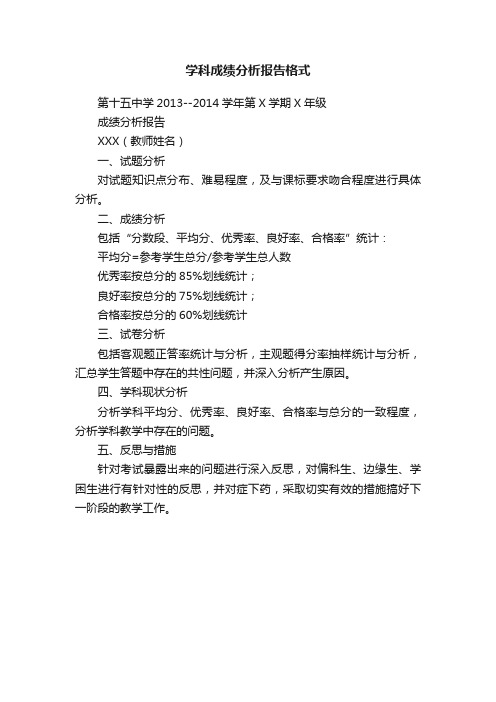 学科成绩分析报告格式

第十五中学 2013--2014 学年第 X 学期 X 年级

成绩分析报告

XXX（教师姓名）

一、试题分析

对试题知识点分布、难易程度，及与课标要求吻合程度进行具体分析。

二、成绩分析

包括“分数段、平均分、优秀率、良好率、合格率”统计：

平均分=参考学生总分/参考学生总人数

优秀率按总分的 85%划线统计；

良好率按总分的 75%划线统计；

合格率按总分的 60%划线统计

三、试卷分析

包括客观题正答率统计与分析，主观题得分率抽样统计与分析，汇总学生答题中存在的共性问题，并深入分析产生原因。

四、学科现状分析

分析学科平均分、优秀率、良好率、合格率与总分的一致程度，分析学科教学中存在的问题。

五、反思与措施

针对考试暴露出来的问题进行深入反思，对偏科生、边缘生、学困生进行有针对性的反思，并对症下药，采取切实有效的措施搞好下一阶段的教学工作。